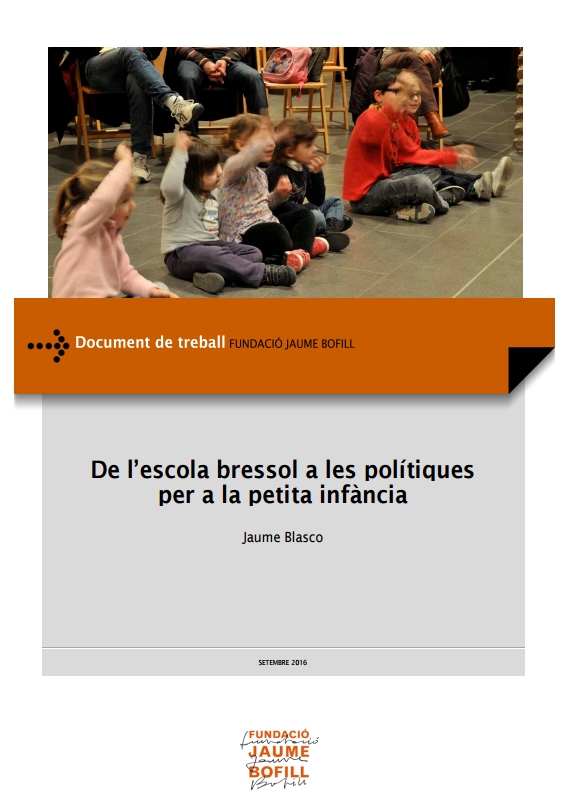 Document de treball FUNDACIÓ JAUME BOFILL

De l'escola bressol a les polítiques per a la petita infància

Jaume Blasco

SETEMBRE 2016

FUNDACIÓ
JAUME
BOFILL